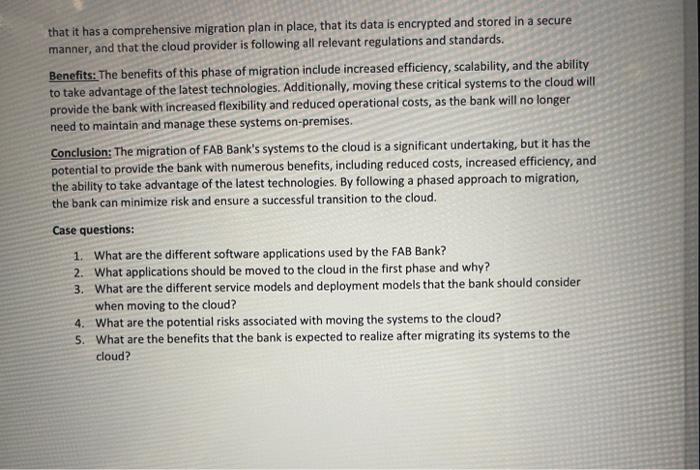 that it has a comprehensive migration plan in place, that its data is encrypted and stored in a secure manner, and that the cloud provider is following all relevant regulations and standards.

Benefits: The benefits of this phase of migration include increased efficiency, scalability, and the ability to take advantage of the latest technologies. Additionally, moving these critical systems to the cloud will provide the bank with increased flexibility and reduced operational costs, as the bank will no longer need to maintain and manage these systems on-premises.

Conclusion: The migration of FAB Bank's systems to the cloud is a significant undertaking, but it has the potential to provide the bank with numerous benefits, including reduced costs, increased efficiency, and the ability to take advantage of the latest technologies. By following a phased approach to migration, the bank can minimize risk and ensure a successful transition to the cloud.

Case questions:

1. What are the different software applications used by the FAB Bank?
2. What applications should be moved to the cloud in the first phase and why?
3. What are the different service models and deployment models that the bank should consider when moving to the cloud?
4. What are the potential risks associated with moving the systems to the cloud?
5. What are the benefits that the bank is expected to realize after migrating its systems to the cloud?